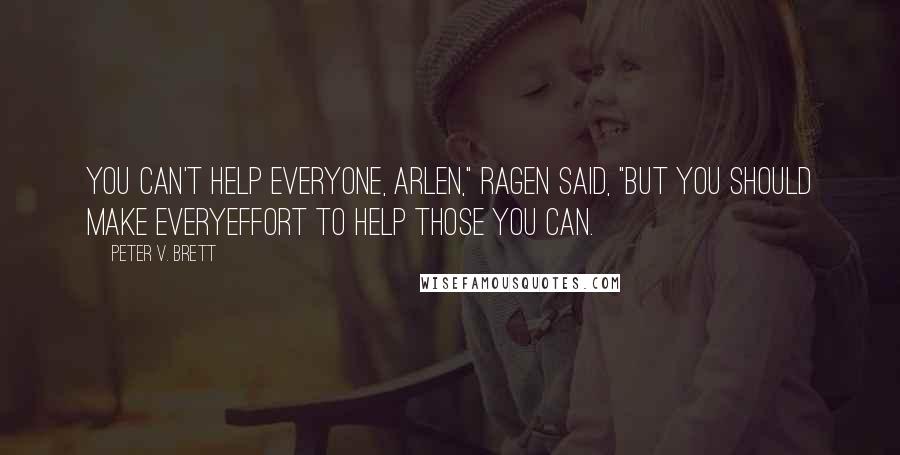 YOU CAN'T HELP EVERYONE, ARLEN," RAGEN SAID, "BUT YOU SHOULD MAKE EVERYEFFORT TO HELP THOSE YOU CAN.

PETER V. BRETT

WISEFAMOUSQUOTES.COM